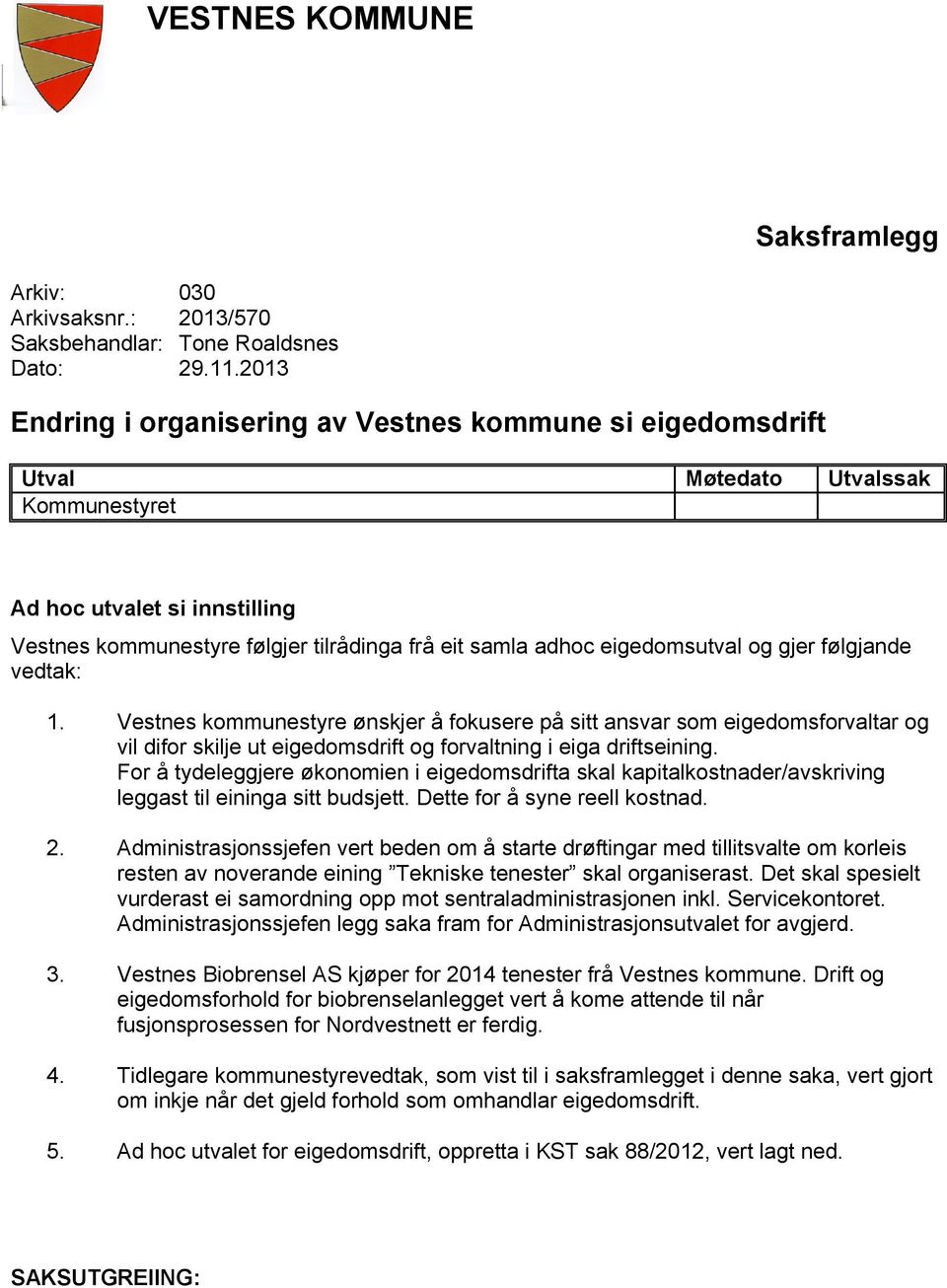 VESTNES KOMMUNE

Saksframlegg

Arkiv: 030
Arkivsaksnr.: 2013/570
Saksbehandlar: Tone Roaldsnes
Dato: 29.11.2013

Endring i organisering av Vestnes kommune si eigedomsdrift

| Utval | Møtedato | Utvalssak |
|---|---|---|
| Kommunestyret | | |

Ad hoc utvalet si innstilling

Vestnes kommunestyre følgjer tilrådinga frå eit samla adhoc eigedomsutval og gjer følgjande vedtak:

1. Vestnes kommunestyre ønskjer å fokusere på sitt ansvar som eigedomsforvaltar og vil difor skilje ut eigedomsdrift og forvaltning i eiga driftseining. For å tydeleggjere økonomien i eigedomsdrifta skal kapitalkostnader/avskriving leggast til eininga sitt budsjett. Dette for å syne reell kostnad.

2. Administrasjonssjefen vert beden om å starte drøftingar med tillitsvalte om korleis resten av noverande eining ”Tekniske tenester” skal organiserast. Det skal spesielt vurderast ei samordning opp mot sentraladministrasjonen inkl. Servicekontoret. Administrasjonssjefen legg saka fram for Administrasjonsutvalet for avgjerd.

3. Vestnes Biobrensel AS kjøper for 2014 tenester frå Vestnes kommune. Drift og eigedomsforhold for biobrenselanlegget vert å kome attende til når fusjonsprosessen for Nordvestnett er ferdig.

4. Tidlegare kommunestyrevedtak, som vist til i saksframlegget i denne saka, vert gjort om inkje når det gjeld forhold som omhandlar eigedomsdrift.

5. Ad hoc utvalet for eigedomsdrift, oppretta i KST sak 88/2012, vert lagt ned.

SAKSUTGREIING: